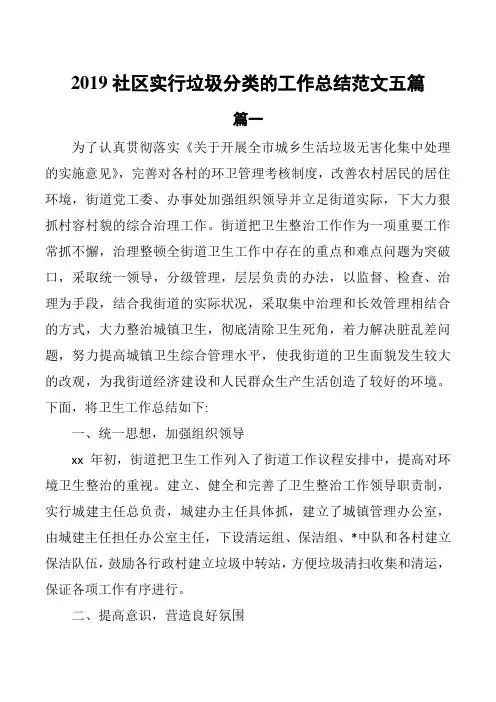 2019 社区实行垃圾分类的工作总结范文五篇

篇一

为了认真贯彻落实《关于开展全市城乡生活垃圾无害化集中处理的实施意见》，完善对各村的环卫管理考核制度，改善农村居民的居住环境，街道党工委、办事处加强组织领导并立足街道实际，下大力狠抓村容村貌的综合治理工作。街道把卫生整治工作作为一项重要工作常抓不懈，治理整顿全街道卫生工作中存在的重点和难点问题为突破口，采取统一领导，分级管理，层层负责的办法，以监督、检查、治理为手段，结合我街道的实际状况，采取集中治理和长效管理相结合的方式，大力整治城镇卫生，彻底清除卫生死角，着力解决脏乱差问题，努力提高城镇卫生综合管理水平，使我街道的卫生面貌发生较大的改观，为我街道经济建设和人民群众生产生活创造了较好的环境。下面，将卫生工作总结如下:

一、统一思想，加强组织领导

xx 年初，街道把卫生工作列入了街道工作议程安排中，提高对环境卫生整治的重视。建立、健全和完善了卫生整治工作领导职责制，实行城建主任总负责，城建办主任具体抓，建立了城镇管理办公室，由城建主任担任办公室主任，下设清运组、保洁组、*中队和各村建立保洁队伍，鼓励各行政村建立垃圾中转站，方便垃圾清扫收集和清运，保证各项工作有序进行。

二、提高意识，营造良好氛围